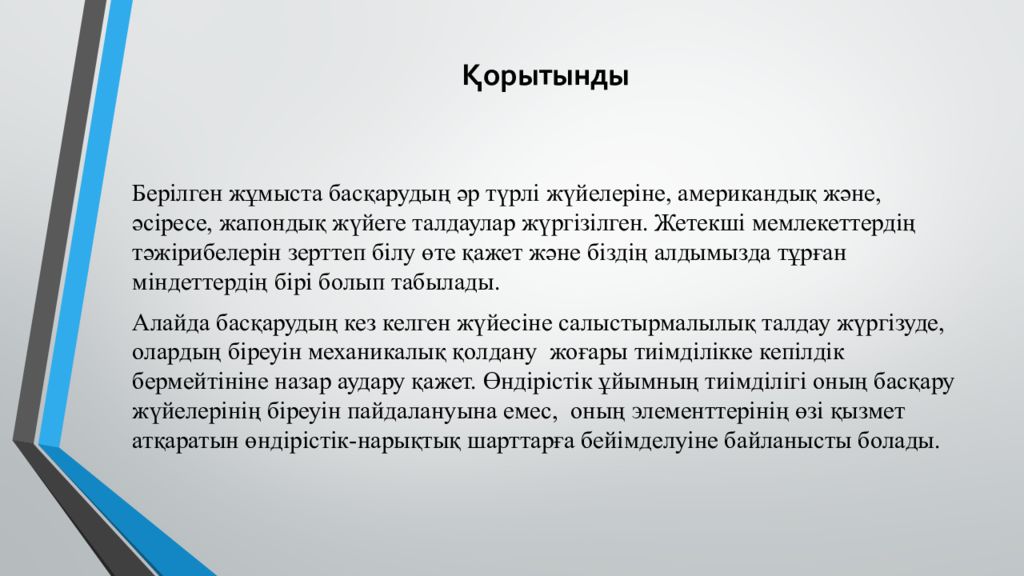 Қорытынды

Берілген жұмыста басқарудың әр түрлі жүйелеріне, американдық және, әсіресе, жапондық жүйеге талдаулар жүргізілген. Жетекші мемлекеттердің тәжірибелерін зерттеп білу өте қажет және біздің алдымызда тұрған міндеттердің бірі болып табылады.

Алайда басқарудың кез келген жүйесіне салыстырмалылық талдау жүргізуде, олардың біреуін механикалық қолдану жоғары тиімділікке кепілдік бермейтініне назар аудару қажет. Өндірістік ұйымның тиімділігі оның басқару жүйелерінің біреуін пайдалануына емес, оның элементтерінің өзі қызмет атқаратын өндірістік-нарықтық шарттарға бейімделуіне байланысты болады.